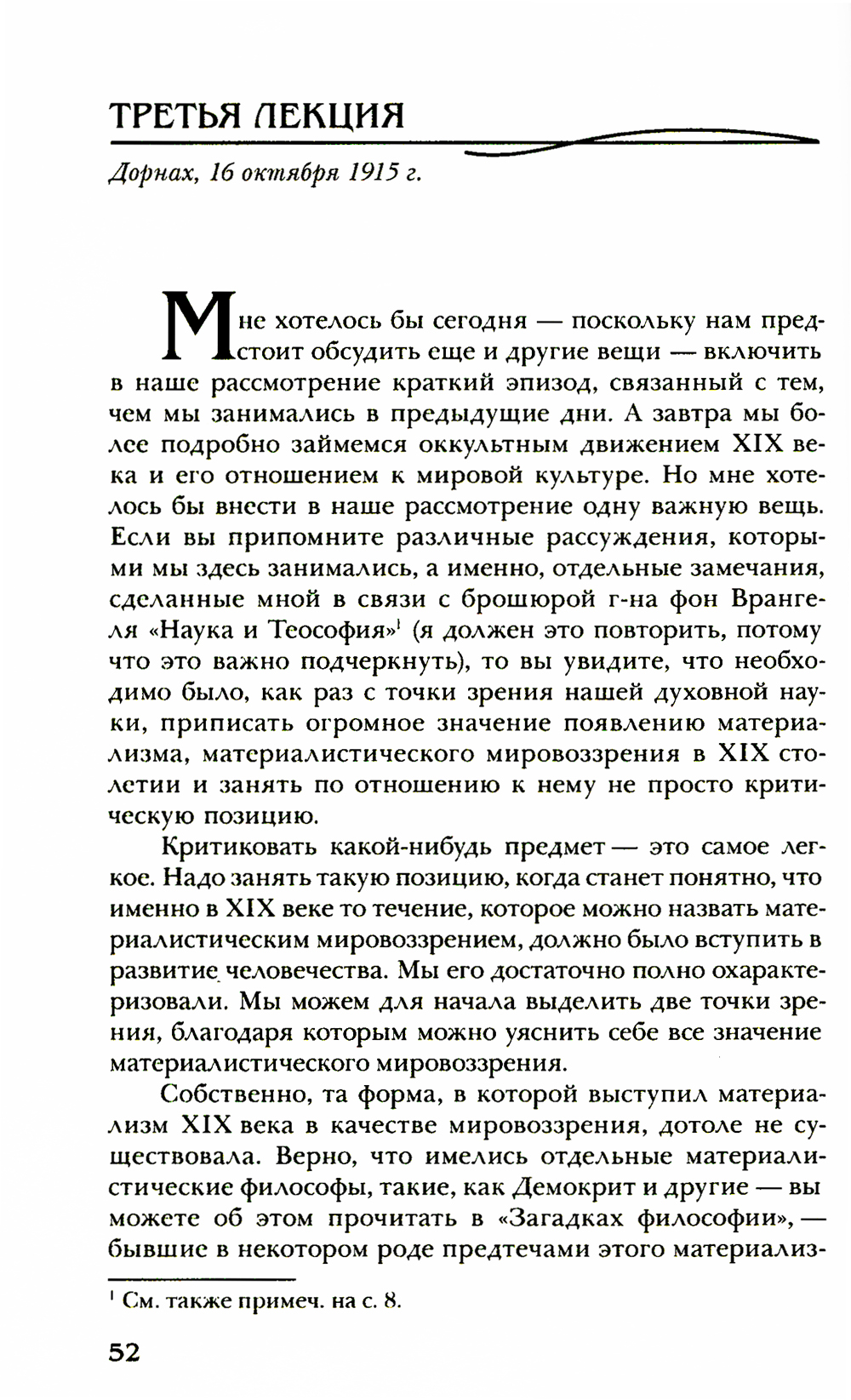 ТРЕТЬЯ ЛЕКЦИЯ

Дорнах, 16 октября 1915 г.

Мне хотелось бы сегодня — поскольку нам предстоит обсудить еще и другие вещи — включить в наше рассмотрение краткий эпизод, связанный с тем, чем мы занимались в предыдущие дни. А завтра мы более подробно займемся оккультным движением XIX века и его отношением к мировой культуре. Но мне хотелось бы внести в наше рассмотрение одну важную вещь. Если вы припомните различные рассуждения, которыми мы здесь занимались, а именно, отдельные замечания, сделанные мной в связи с брошюрой г-на фон Врангеля «Наука и Теософия»$^1$ (я должен это повторить, потому что это важно подчеркнуть), то вы увидите, что необходимо было, как раз с точки зрения нашей духовной науки, приписать огромное значение появлению материализма, материалистического мировоззрения в XIX столетии и занять по отношению к нему не просто критическую позицию.

Критиковать какой-нибудь предмет — это самое легкое. Надо занять такую позицию, когда станет понятно, что именно в XIX веке то течение, которое можно назвать материалистическим мировоззрением, должно было вступить в развитие человечества. Мы его достаточно полно охарактеризовали. Мы можем для начала выделить две точки зрения, благодаря которым можно уяснить себе все значение материалистического мировоззрения.

Собственно, та форма, в которой выступил материализм XIX века в качестве мировоззрения, дотоле не существовала. Верно, что имелись отдельные материалистические философы, такие, как Демокрит и другие — вы можете об этом прочитать в «Загадках философии», — бывшие в некотором роде предтечами этого материализ-

$^1$ См. также примеч. на с. 8.

52